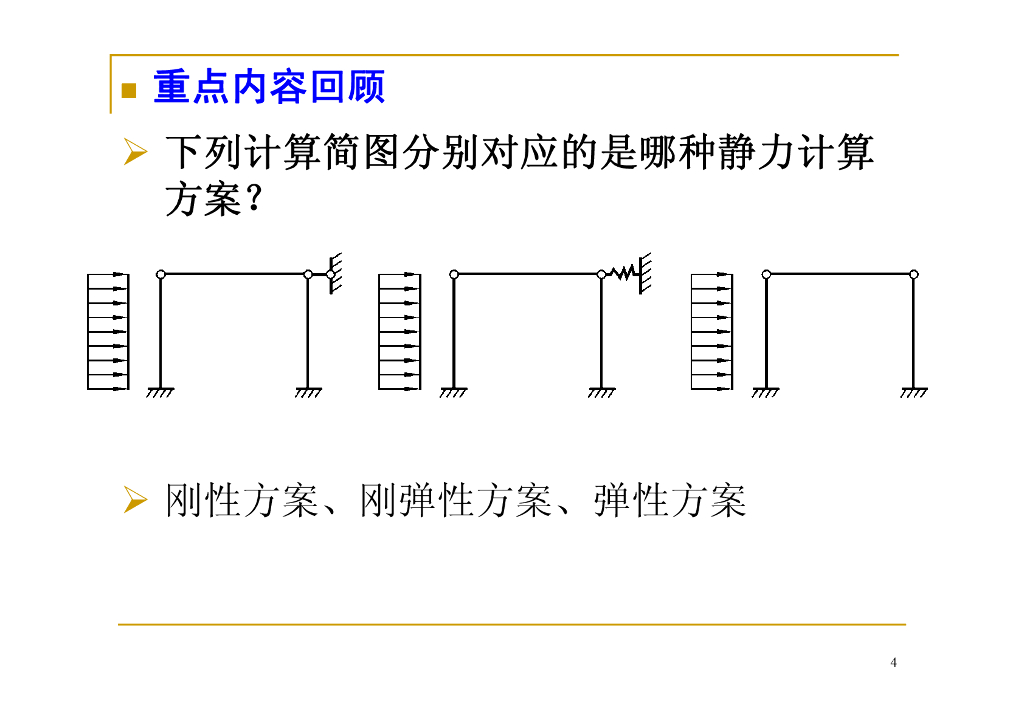 重点内容回顾

下列计算简图分别对应的是哪种静力计算方案？

刚性方案、刚弹性方案、弹性方案

4